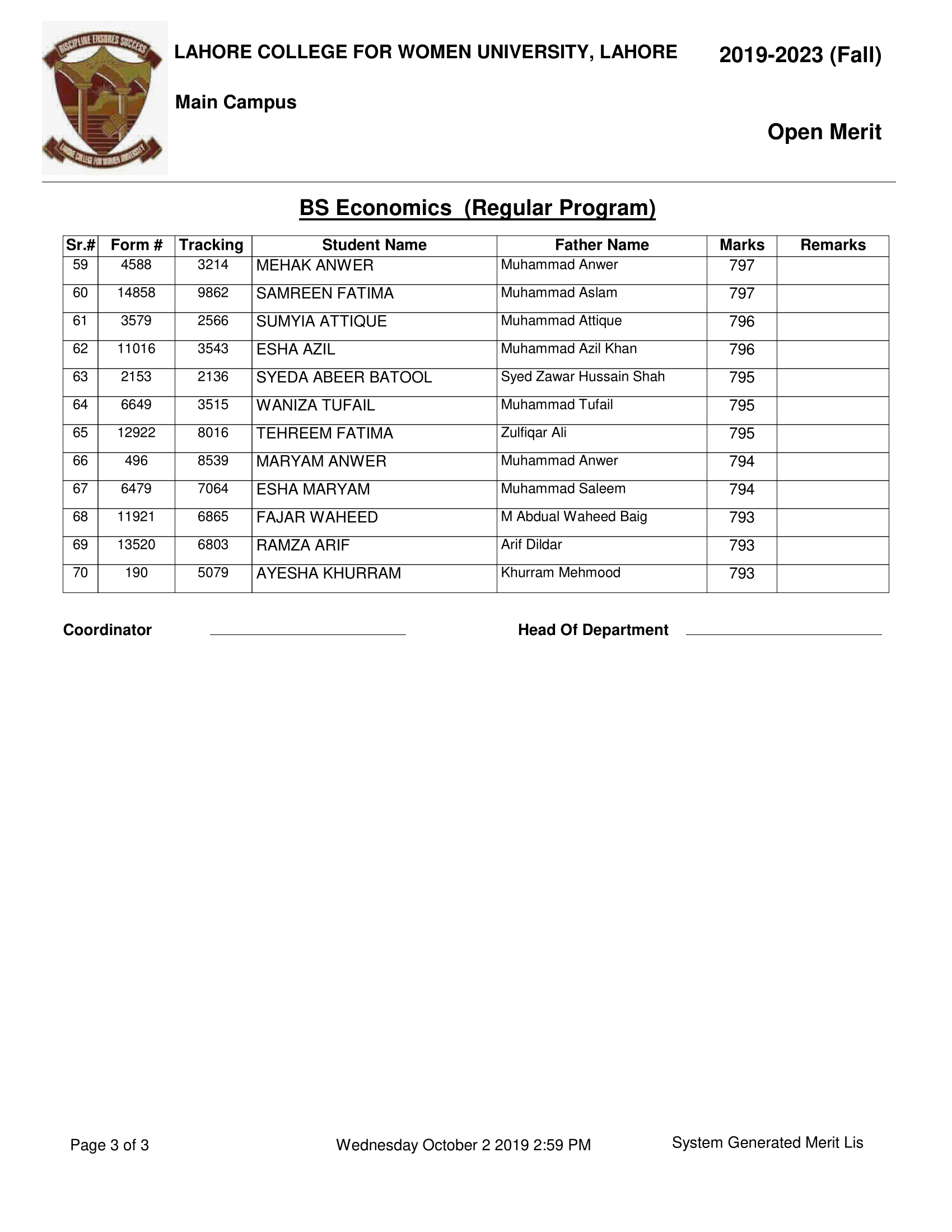 DISCIPLINE ENSURES SUCCESS
LAHORE COLLEGE FOR WOMEN UNIVERSITY

LAHORE COLLEGE FOR WOMEN UNIVERSITY, LAHORE 2019-2023 (Fall)

Main Campus

Open Merit

BS Economics (Regular Program)

| Sr.# | Form # | Tracking | Student Name | Father Name | Marks | Remarks |
|---|---|---|---|---|---|---|
| 59 | 4588 | 3214 | MEHAK ANWER | Muhammad Anwer | 797 | |
| 60 | 14858 | 9862 | SAMREEN FATIMA | Muhammad Aslam | 797 | |
| 61 | 3579 | 2566 | SUMYIA ATTIQUE | Muhammad Attique | 796 | |
| 62 | 11016 | 3543 | ESHA AZIL | Muhammad Azil Khan | 796 | |
| 63 | 2153 | 2136 | SYEDA ABEER BATOOL | Syed Zawar Hussain Shah | 795 | |
| 64 | 6649 | 3515 | WANIZA TUFAIL | Muhammad Tufail | 795 | |
| 65 | 12922 | 8016 | TEHREEM FATIMA | Zulfiqar Ali | 795 | |
| 66 | 496 | 8539 | MARYAM ANWER | Muhammad Anwer | 794 | |
| 67 | 6479 | 7064 | ESHA MARYAM | Muhammad Saleem | 794 | |
| 68 | 11921 | 6865 | FAJAR WAHEED | M Abdual Waheed Baig | 793 | |
| 69 | 13520 | 6803 | RAMZA ARIF | Arif Dildar | 793 | |
| 70 | 190 | 5079 | AYESHA KHURRAM | Khurram Mehmood | 793 | |

Coordinator

Head Of Department

Page 3 of 3 Wednesday October 2 2019 2:59 PM System Generated Merit Lis